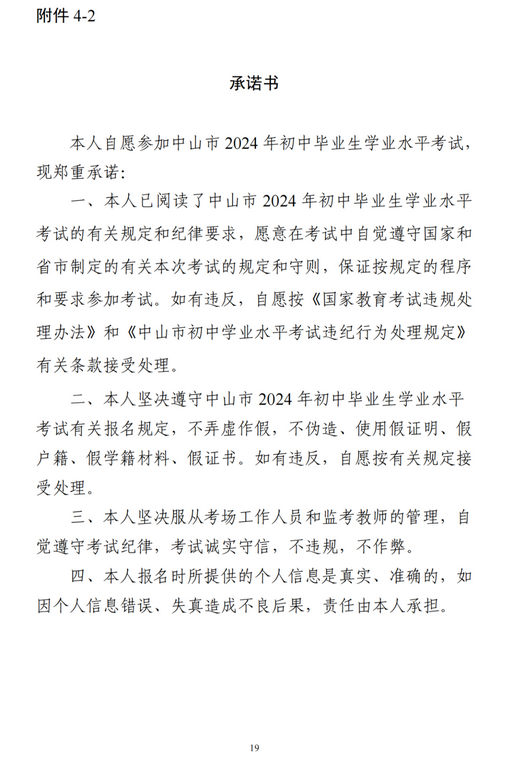 附件 4-2

承诺书

本人自愿参加中山市 2024 年初中毕业生学业水平考试，现郑重承诺：

一、本人已阅读了中山市 2024 年初中毕业生学业水平考试的有关规定和纪律要求，愿意在考试中自觉遵守国家和省市制定的有关本次考试的规定和守则，保证按规定的程序和要求参加考试。如有违反，自愿按《国家教育考试违规处理办法》和《中山市初中学业水平考试违纪行为处理规定》有关条款接受处理。

二、本人坚决遵守中山市 2024 年初中毕业生学业水平考试有关报名规定，不弄虚作假，不伪造、使用假证明、假户籍、假学籍材料、假证书。如有违反，自愿按有关规定接受处理。

三、本人坚决服从考场工作人员和监考教师的管理，自觉遵守考试纪律，考试诚实守信，不违规，不作弊。

四、本人报名时所提供的个人信息是真实、准确的，如因个人信息错误、失真造成不良后果，责任由本人承担。

19